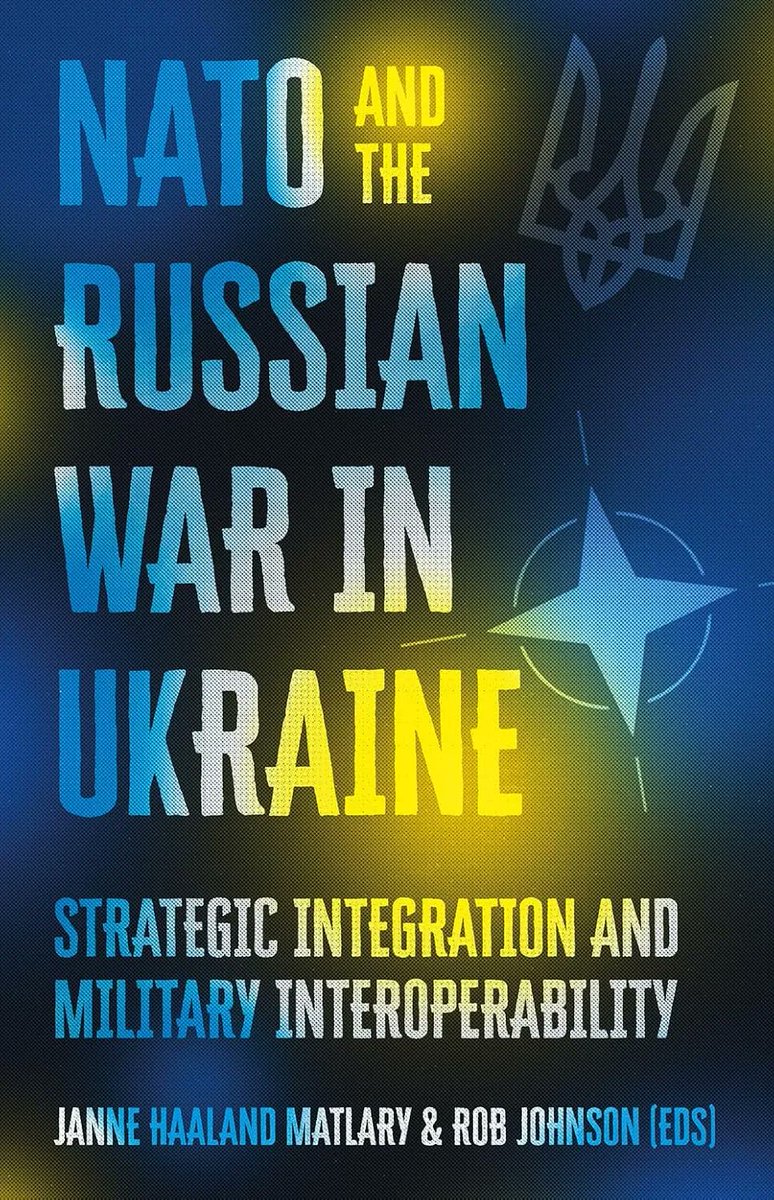 NATO AND THE RUSSIAN WAR IN UKRAINE

STRATEGIC INTEGRATION AND MILITARY INTEROPERABILITY

JANNE HAALAND MATLARY & ROB JOHNSON (EDS)